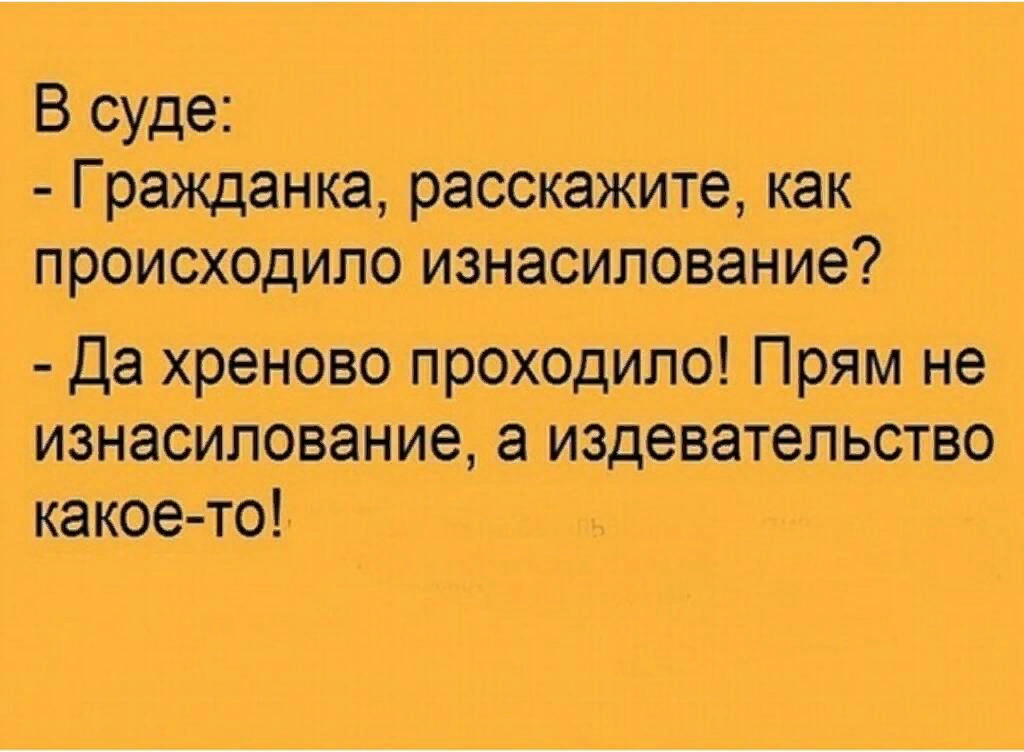 В суде:
- Гражданка, расскажите, как происходило изнасилование?

- Да хреново проходило! Прям не изнасилование, а издевательство какое-то!